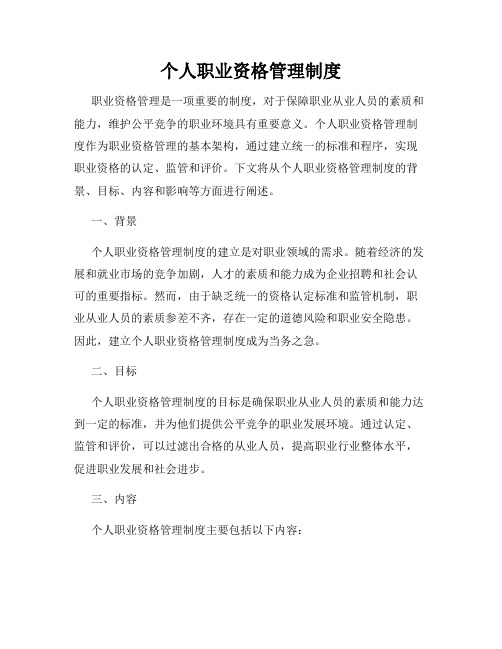 个人职业资格管理制度

职业资格管理是一项重要的制度，对于保障职业从业人员的素质和能力，维护公平竞争的职业环境具有重要意义。个人职业资格管理制度作为职业资格管理的基本架构，通过建立统一的标准和程序，实现职业资格的认定、监管和评价。下文将从个人职业资格管理制度的背景、目标、内容和影响等方面进行阐述。

一、背景

个人职业资格管理制度的建立是对职业领域的需求。随着经济的发展和就业市场的竞争加剧，人才的素质和能力成为企业招聘和社会认可的重要指标。然而，由于缺乏统一的资格认定标准和监管机制，职业从业人员的素质参差不齐，存在一定的道德风险和职业安全隐患。因此，建立个人职业资格管理制度成为当务之急。

二、目标

个人职业资格管理制度的目标是确保职业从业人员的素质和能力达到一定的标准，并为他们提供公平竞争的职业发展环境。通过认定、监管和评价，可以过滤出合格的从业人员，提高职业行业整体水平，促进职业发展和社会进步。

三、内容

个人职业资格管理制度主要包括以下内容：